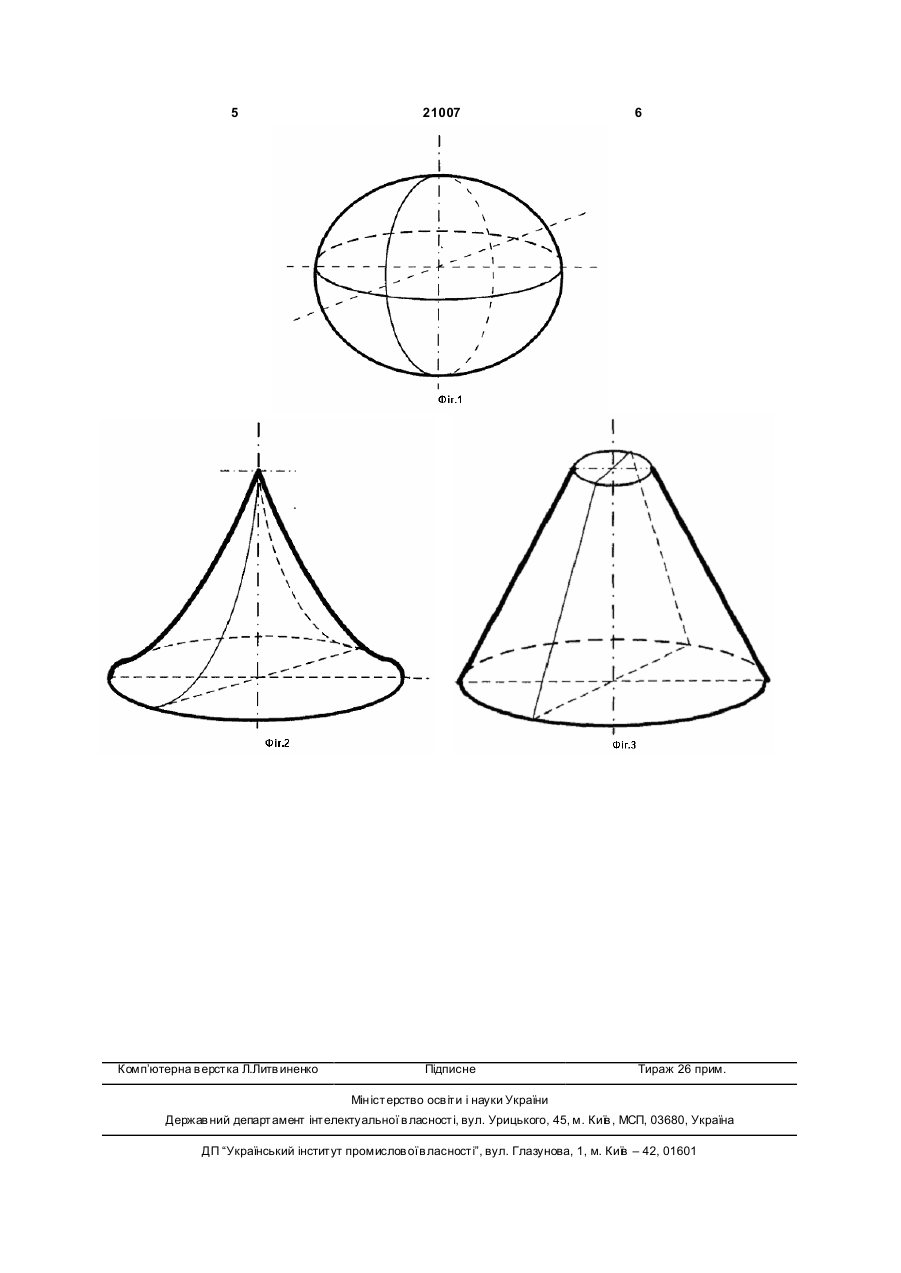 5 21007 6

Фіг.1

Фіг.2

Фіг.3

Комп'ютерна верстка Л.Литвиненко Підписне Тираж 26 прим.

Міністерство освіти і науки України

Державний департамент інтелектуальної власності, вул. Урицького, 45, м. Київ, МСП, 03680, Україна

ДП "Український інститут промислової власності", вул. Глазунова, 1, м. Київ – 42, 01601